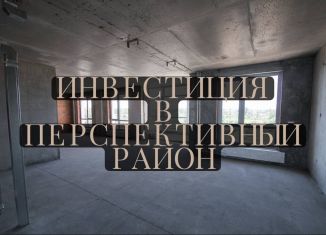 ИНВЕСТИЦИЯ
В
ПЕРСПЕКТИВНЫЙ
РАЙОН